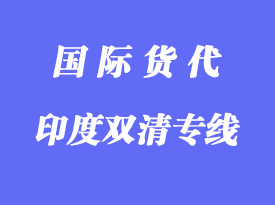 国际货代

印度双清专线